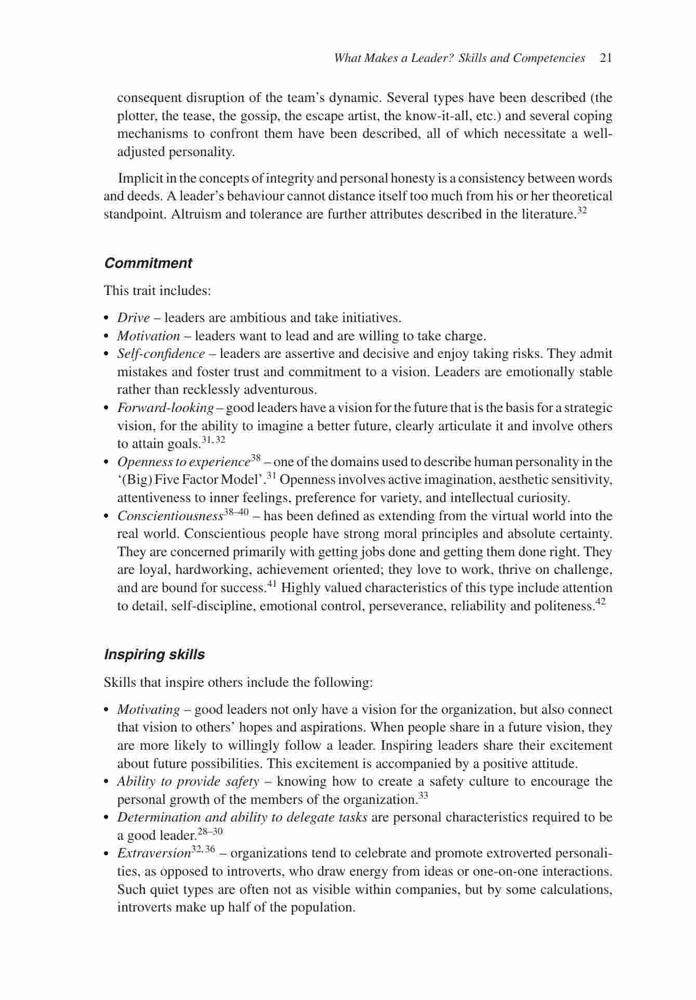 What Makes a Leader? Skills and Competencies 21

consequent disruption of the team's dynamic. Several types have been described (the plotter, the tease, the gossip, the escape artist, the know-it-all, etc.) and several coping mechanisms to confront them have been described, all of which necessitate a well-adjusted personality.

Implicit in the concepts of integrity and personal honesty is a consistency between words and deeds. A leader's behaviour cannot distance itself too much from his or her theoretical standpoint. Altruism and tolerance are further attributes described in the literature.$^{32}$

Commitment

This trait includes:

• Drive – leaders are ambitious and take initiatives.
• Motivation – leaders want to lead and are willing to take charge.
• Self-confidence – leaders are assertive and decisive and enjoy taking risks. They admit mistakes and foster trust and commitment to a vision. Leaders are emotionally stable rather than recklessly adventurous.
• Forward-looking – good leaders have a vision for the future that is the basis for a strategic vision, for the ability to imagine a better future, clearly articulate it and involve others to attain goals.$^{31,32}$
• Openness to experience$^{38}$ – one of the domains used to describe human personality in the '(Big) Five Factor Model'.$^{31}$ Openness involves active imagination, aesthetic sensitivity, attentiveness to inner feelings, preference for variety, and intellectual curiosity.
• Conscientiousness$^{38–40}$ – has been defined as extending from the virtual world into the real world. Conscientious people have strong moral principles and absolute certainty. They are concerned primarily with getting jobs done and getting them done right. They are loyal, hardworking, achievement oriented; they love to work, thrive on challenge, and are bound for success.$^{41}$ Highly valued characteristics of this type include attention to detail, self-discipline, emotional control, perseverance, reliability and politeness.$^{42}$

Inspiring skills

Skills that inspire others include the following:

• Motivating – good leaders not only have a vision for the organization, but also connect that vision to others' hopes and aspirations. When people share in a future vision, they are more likely to willingly follow a leader. Inspiring leaders share their excitement about future possibilities. This excitement is accompanied by a positive attitude.
• Ability to provide safety – knowing how to create a safety culture to encourage the personal growth of the members of the organization.$^{33}$
• Determination and ability to delegate tasks are personal characteristics required to be a good leader.$^{28–30}$
• Extraversion$^{32,36}$ – organizations tend to celebrate and promote extroverted personalities, as opposed to introverts, who draw energy from ideas or one-on-one interactions. Such quiet types are often not as visible within companies, but by some calculations, introverts make up half of the population.